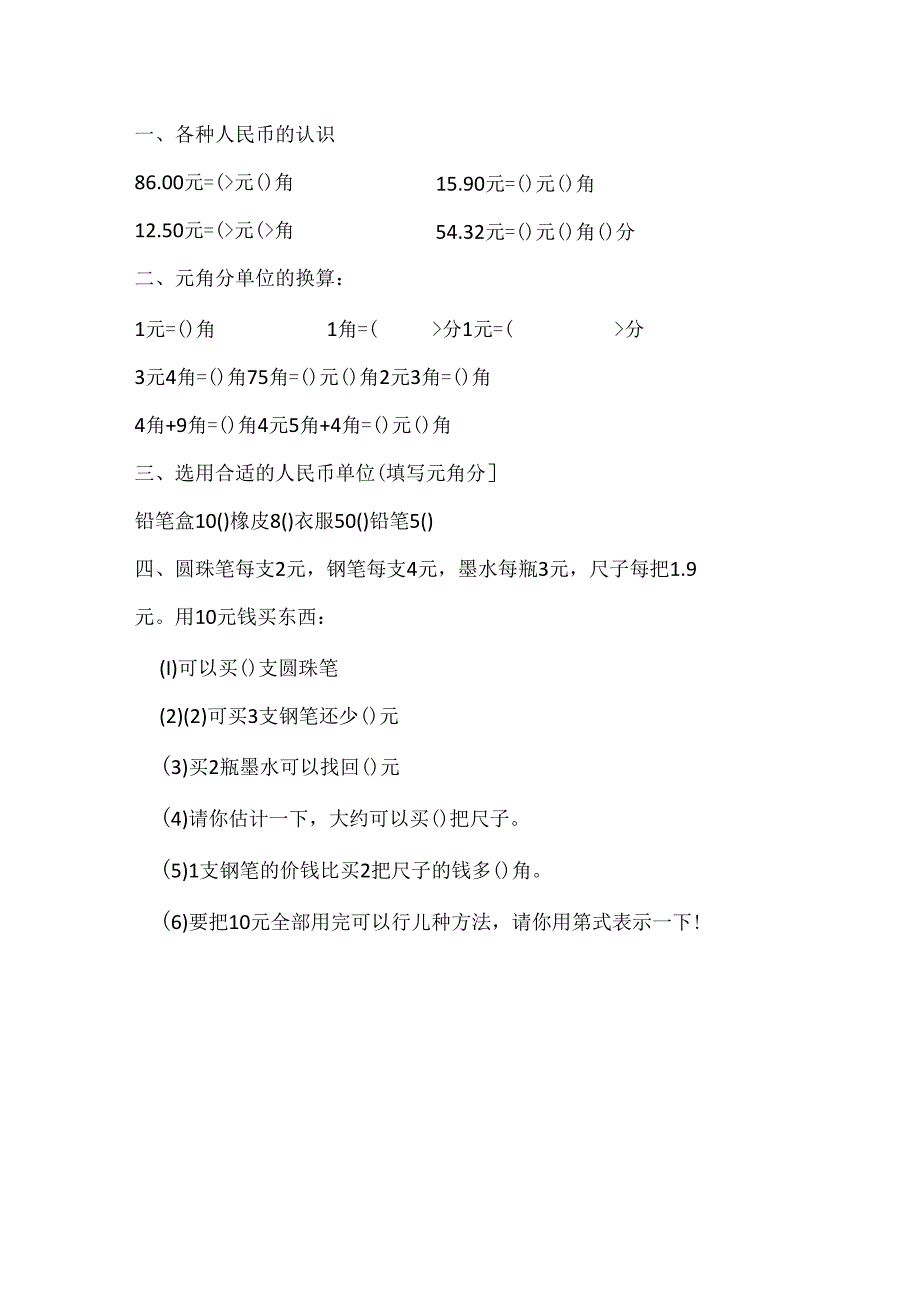 一、各种人民币的认识

86.00元=(>元()角　　15.90元=()元()角

12.50元=(>元(>角　　54.32元=()元()角()分

二、元角分单位的换算：

1元=()角　　1角=(　　>分1元=(　　>分

3元4角=()角75角=()元()角2元3角=()角

4角+9角=()角4元5角+4角=()元()角

三、选用合适的人民币单位(填写元角分]

铅笔盒10()橡皮8()衣服50()铅笔5()

四、圆珠笔每支2元，钢笔每支4元，墨水每瓶3元，尺子每把1.9元。用10元钱买东西：

(I)可以买()支圆珠笔

(2)(2)可买3支钢笔还少()元

(3)买2瓶墨水可以找回()元

(4)请你估计一下，大约可以买()把尺子。

(5)1支钢笔的价钱比买2把尺子的钱多()角。

(6)要把10元全部用完可以行儿种方法，请你用第式表示一下!